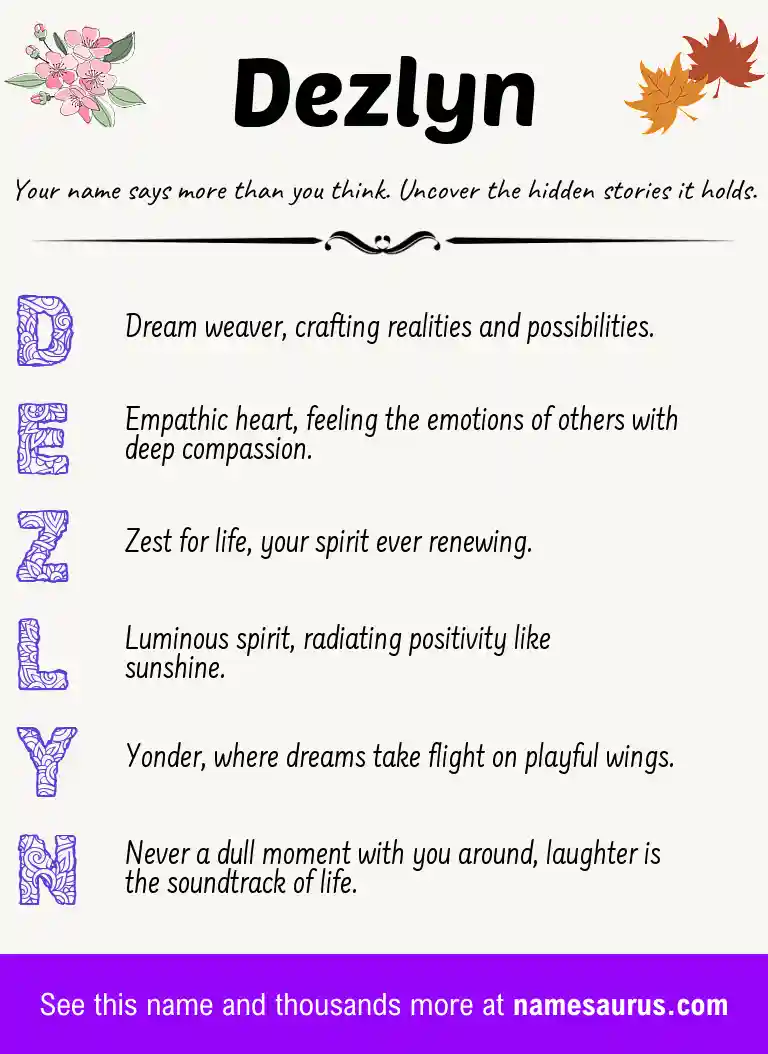 Dezlyn

Your name says more than you think. Uncover the hidden stories it holds.

D Dream weaver, crafting realities and possibilities.

E Empathic heart, feeling the emotions of others with deep compassion.

Z Zest for life, your spirit ever renewing.

L Luminous spirit, radiating positivity like sunshine.

Y Yonder, where dreams take flight on playful wings.

N Never a dull moment with you around, laughter is the soundtrack of life.

See this name and thousands more at namesaurus.com